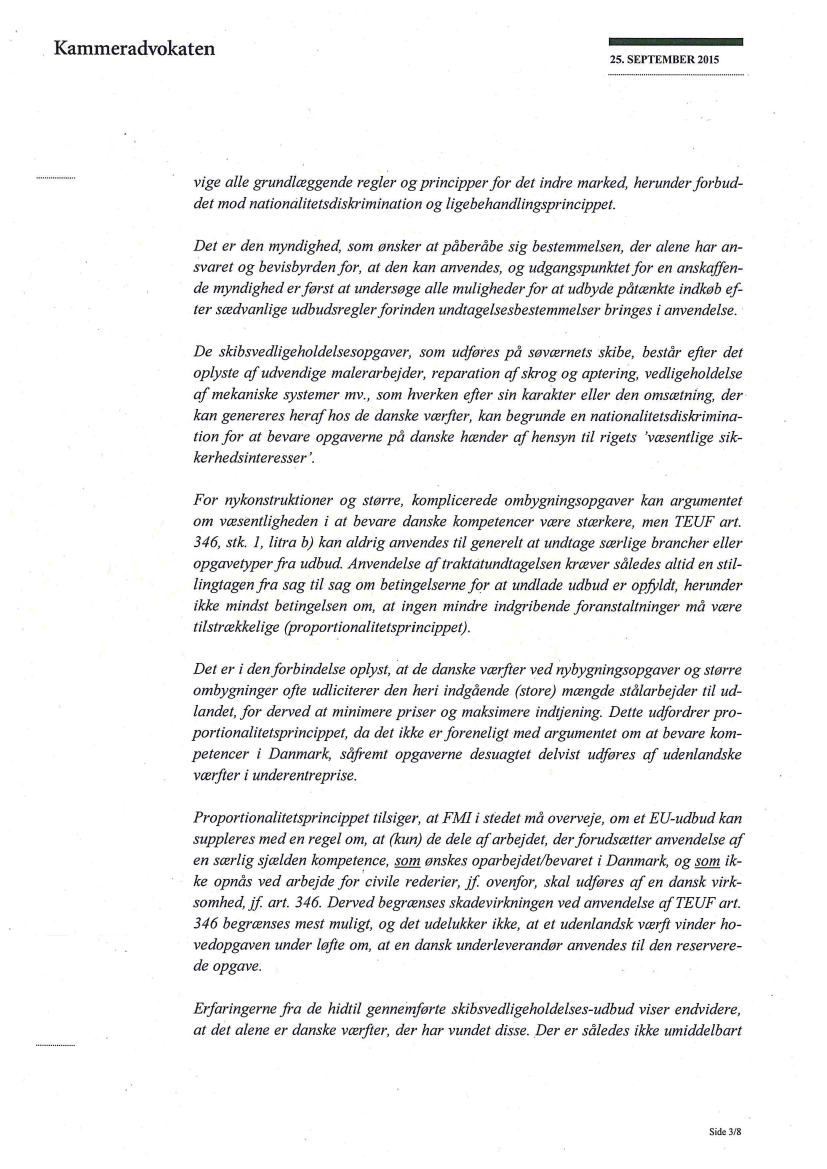 Kammeradvokaten

25. SEPTEMBER 2015

vige alle grundlæggende regler og principper for det indre marked, herunder forbuddet mod nationalitetsdiskrimination og ligebehandlingsprincippet.

Det er den myndighed, som ønsker at påberåbe sig bestemmelsen, der alene har ansvaret og bevisbyrden for, at den kan anvendes, og udgangspunktet for en anskaffende myndighed er først at undersøge alle muligheder for at udbyde påtænkte indkøb efter sædvanlige udbudsregler forinden undtagelsesbestemmelser bringes i anvendelse.

De skibsvedligeholdelsesopgaver, som udføres på søværnets skibe, består efter det oplyste af udvendige malerarbejder, reparation af skrog og aptering, vedligeholdelse af mekaniske systemer mv., som hverken efter sin karakter eller den omsætning, der kan genereres heraf hos de danske værfter, kan begrunde en nationalitetsdiskrimination for at bevare opgaverne på danske hænder af hensyn til rigets 'væsentlige sikkerhedsinteresser'.

For nykonstruktioner og større, komplicerede ombygningsopgaver kan argumentet om væsentligheden i at bevare danske kompetencer være stærkere, men TEUF art. 346, stk. 1, litra b) kan aldrig anvendes til generelt at undtage særlige brancher eller opgavetyper fra udbud. Anvendelse af traktatundtagelsen kræver således altid en stillingtagen fra sag til sag om betingelserne for at undlade udbud er opfyldt, herunder ikke mindst betingelsen om, at ingen mindre indgribende foranstaltninger må være tilstrækkelige (proportionalitetsprincippet).

Det er i den forbindelse oplyst, at de danske værfter ved nybygningsopgaver og større ombygninger ofte udliciterer den heri indgående (store) mængde stålarbejder til udlandet, for derved at minimere priser og maksimere indtjening. Dette udfordrer proportionalitetsprincippet, da det ikke er foreneligt med argumentet om at bevare kompetencer i Danmark, såfremt opgaverne desuagtet delvist udføres af udenlandske værfter i underentreprise.

Proportionalitetsprincippet tilsiger, at FMI i stedet må overveje, om et EU-udbud kan suppleres med en regel om, at (kun) de dele af arbejdet, der forudsætter anvendelse af en særlig sjælden kompetence, som ønskes oparbejdet/bevaret i Danmark, og som ikke opnås ved arbejde for civile rederier, jf. ovenfor, skal udføres af en dansk virksomhed, jf. art. 346. Derved begrænses skadevirkningen ved anvendelse af TEUF art. 346 begrænses mest muligt, og det udelukker ikke, at et udenlandsk værft vinder hovedopgaven under løfte om, at en dansk underleverandør anvendes til den reserverede opgave.

Erfaringerne fra de hidtil gennemførte skibsvedligeholdelses-udbud viser endvidere, at det alene er danske værfter, der har vundet disse. Der er således ikke umiddelbart

Side 3/8